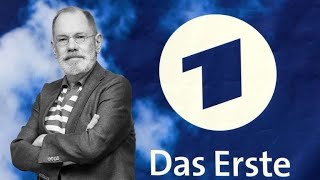 1

Das Erste